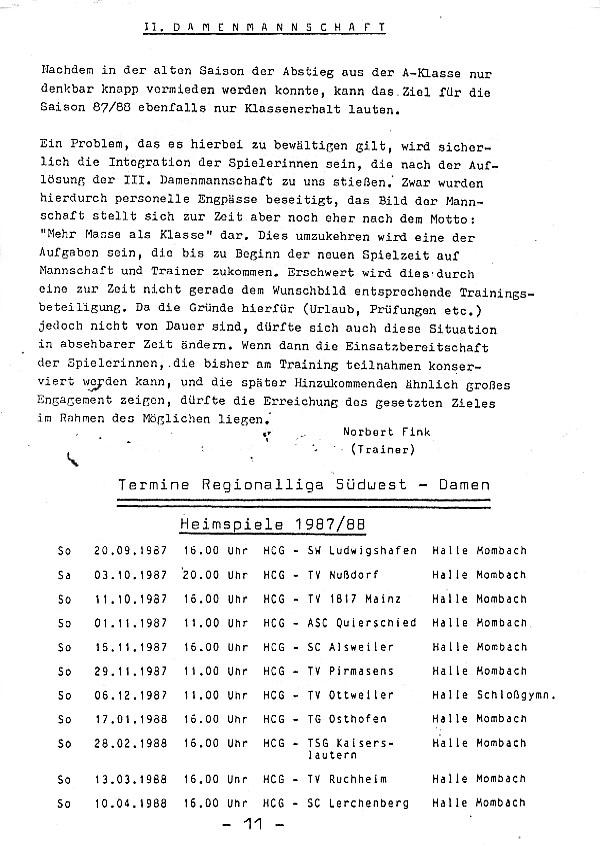 II. DAMENMANNSCHAFT

Nachdem in der alten Saison der Abstieg aus der A-Klasse nur denkbar knapp vermieden werden konnte, kann das Ziel für die Saison 87/88 ebenfalls nur Klassenerhalt lauten.

Ein Problem, das es hierbei zu bewältigen gilt, wird sicherlich die Integration der Spielerinnen sein, die nach der Auflösung der III. Damenmannschaft zu uns stießen. Zwar wurden hierdurch personelle Engpässe beseitigt, das Bild der Mannschaft stellt sich zur Zeit aber noch eher nach dem Motto: "Mehr Masse als Klasse" dar. Dies umzukehren wird eine der Aufgaben sein, die bis zu Beginn der neuen Spielzeit auf Mannschaft und Trainer zukommen. Erschwert wird dies durch eine zur Zeit nicht gerade dem Wunschbild entsprechende Trainingsbeteiligung. Da die Gründe hierfür (Urlaub, Prüfungen etc.) jedoch nicht von Dauer sind, dürfte sich auch diese Situation in absehbarer Zeit ändern. Wenn dann die Einsatzbereitschaft der Spielerinnen, die bisher am Training teilnahmen konserviert werden kann, und die später Hinzukommenden ähnlich großes Engagement zeigen, dürfte die Erreichung des gesetzten Zieles im Rahmen des Möglichen liegen.

Norbert Fink
(Trainer)

Termine Regionalliga Südwest - Damen

Heimspiele 1987/88

| | | | | |
|---|---|---|---|---|
| So | 20.09.1987 | 16.00 Uhr | HCG - SW Ludwigshafen | Halle Mombach |
| Sa | 03.10.1987 | 20.00 Uhr | HCG - TV Nußdorf | Halle Mombach |
| So | 11.10.1987 | 16.00 Uhr | HCG - TV 1817 Mainz | Halle Mombach |
| So | 01.11.1987 | 11.00 Uhr | HCG - ASC Quierschied | Halle Mombach |
| So | 15.11.1987 | 16.00 Uhr | HCG - SC Alsweiler | Halle Mombach |
| So | 29.11.1987 | 11.00 Uhr | HCG - TV Pirmasens | Halle Mombach |
| So | 06.12.1987 | 11.00 Uhr | HCG - TV Ottweiler | Halle Schloßgymn. |
| So | 17.01.1988 | 16.00 Uhr | HCG - TG Osthofen | Halle Mombach |
| So | 28.02.1988 | 16.00 Uhr | HCG - TSG Kaiserslautern | Halle Mombach |
| So | 13.03.1988 | 16.00 Uhr | HCG - TV Ruchheim | Halle Mombach |
| So | 10.04.1988 | 16.00 Uhr | HCG - SC Lerchenberg | Halle Mombach |

- 11 -